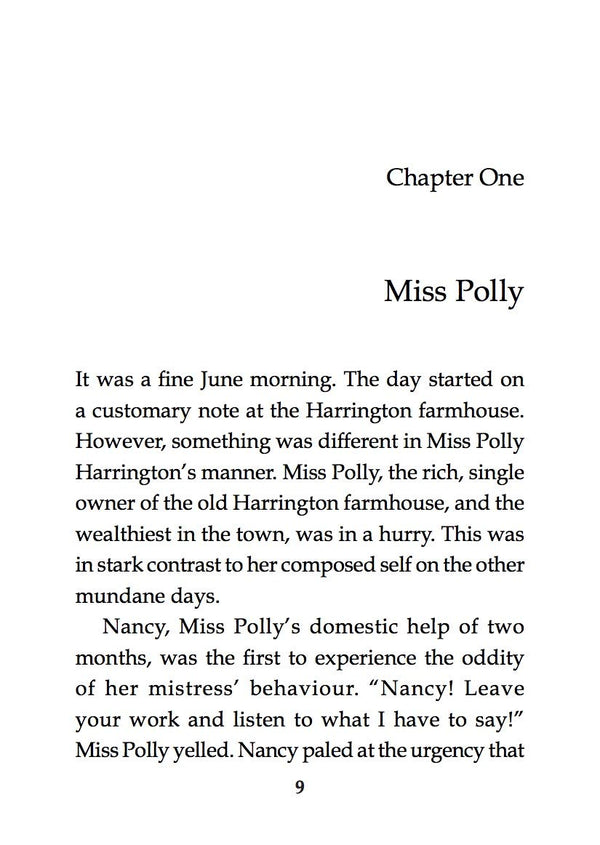 Chapter One

Miss Polly

It was a fine June morning. The day started on a customary note at the Harrington farmhouse. However, something was different in Miss Polly Harrington's manner. Miss Polly, the rich, single owner of the old Harrington farmhouse, and the wealthiest in the town, was in a hurry. This was in stark contrast to her composed self on the other mundane days.

Nancy, Miss Polly's domestic help of two months, was the first to experience the oddity of her mistress' behaviour. "Nancy! Leave your work and listen to what I have to say!" Miss Polly yelled. Nancy paled at the urgency that

9